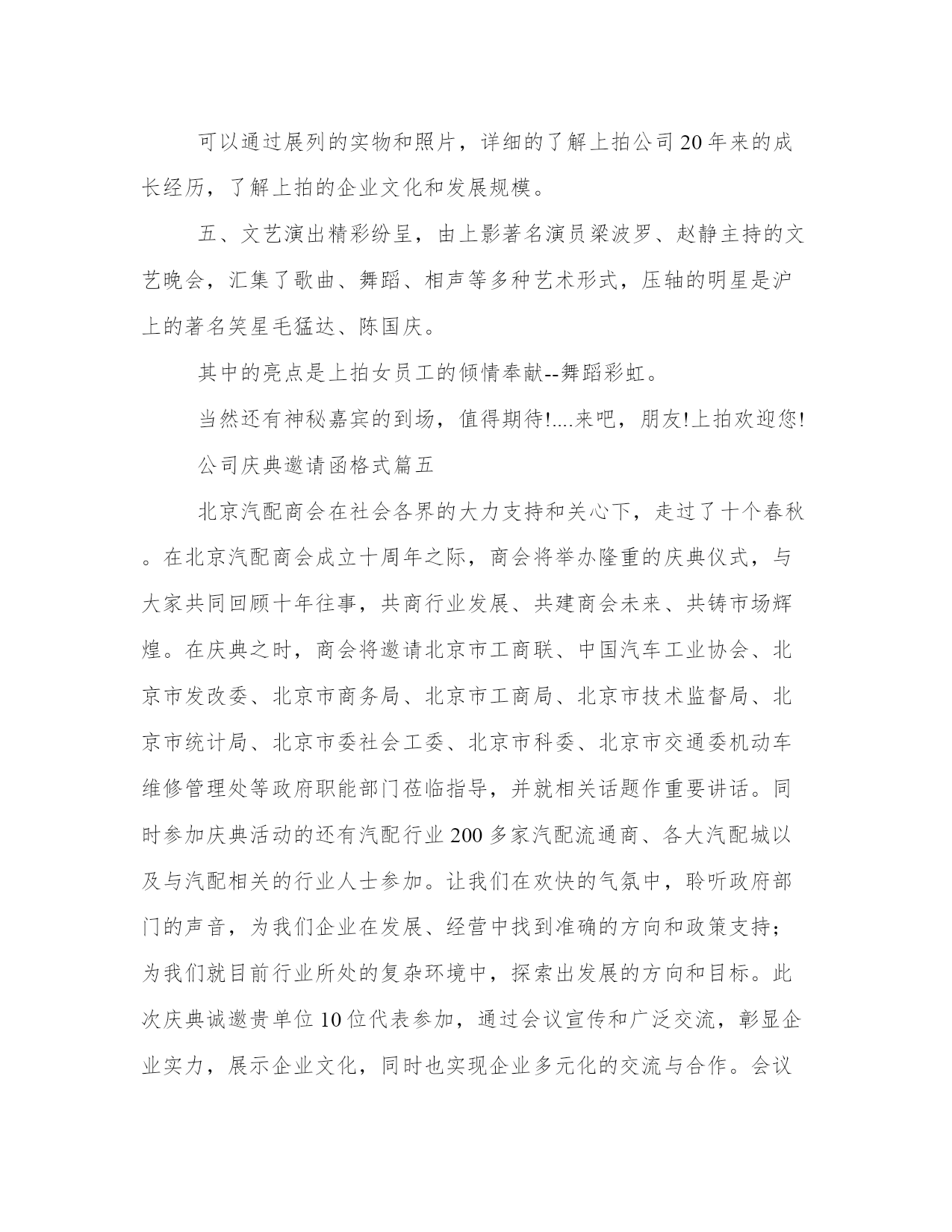 可以通过展列的实物和照片，详细的了解上拍公司20年来的成长经历，了解上拍的企业文化和发展规模。

五、文艺演出精彩纷呈，由上影著名演员梁波罗、赵静主持的文艺晚会，汇集了歌曲、舞蹈、相声等多种艺术形式，压轴的明星是沪上的著名笑星毛猛达、陈国庆。

其中的亮点是上拍女员工的倾情奉献--舞蹈彩虹。

当然还有神秘嘉宾的到场，值得期待!....来吧，朋友!上拍欢迎您!

公司庆典邀请函格式篇五

北京汽配商会在社会各界的大力支持和关心下，走过了十个春秋。在北京汽配商会成立十周年之际，商会将举办隆重的庆典仪式，与大家共同回顾十年往事，共商行业发展、共建商会未来、共铸市场辉煌。在庆典之时，商会将邀请北京市工商联、中国汽车工业协会、北京市发改委、北京市商务局、北京市工商局、北京市技术监督局、北京市统计局、北京市委社会工委、北京市科委、北京市交通委机动车维修管理处等政府职能部门莅临指导，并就相关话题作重要讲话。同时参加庆典活动的还有汽配行业200多家汽配流通商、各大汽配城以及与汽配相关的行业人士参加。让我们在欢快的气氛中，聆听政府部门的声音，为我们企业在发展、经营中找到准确的方向和政策支持；为我们就目前行业所处的复杂环境中，探索出发展的方向和目标。此次庆典诚邀贵单位10位代表参加，通过会议宣传和广泛交流，彰显企业实力，展示企业文化，同时也实现企业多元化的交流与合作。会议